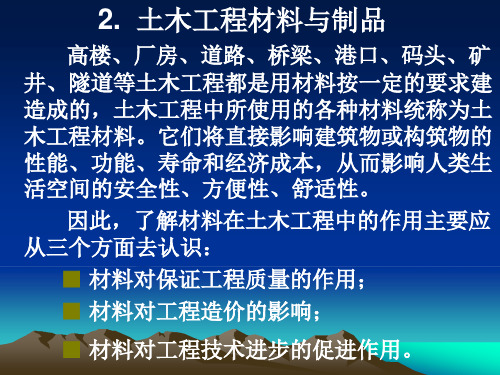 2. 土木工程材料与制品

高楼、厂房、道路、桥梁、港口、码头、矿井、隧道等土木工程都是用材料按一定的要求建造成的，土木工程中所使用的各种材料统称为土木工程材料。它们将直接影响建筑物或构筑物的性能、功能、寿命和经济成本，从而影响人类生活空间的安全性、方便性、舒适性。

因此，了解材料在土木工程中的作用主要应从三个方面去认识：

■ 材料对保证工程质量的作用；
■ 材料对工程造价的影响；
■ 材料对工程技术进步的促进作用。